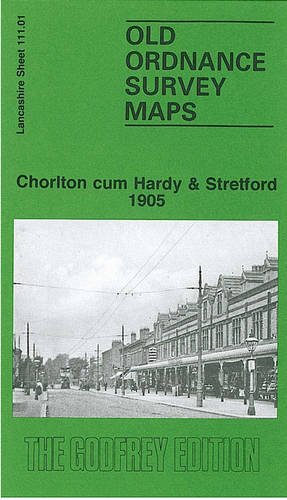 Lancashire Sheet 111.01

OLD ORDNANCE SURVEY MAPS

Chorlton cum Hardy & Stretford 1905

THE GODFREY EDITION